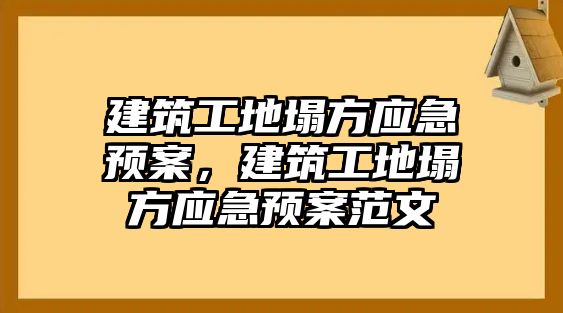 建筑工地塌方应急预案，建筑工地塌方应急预案范文